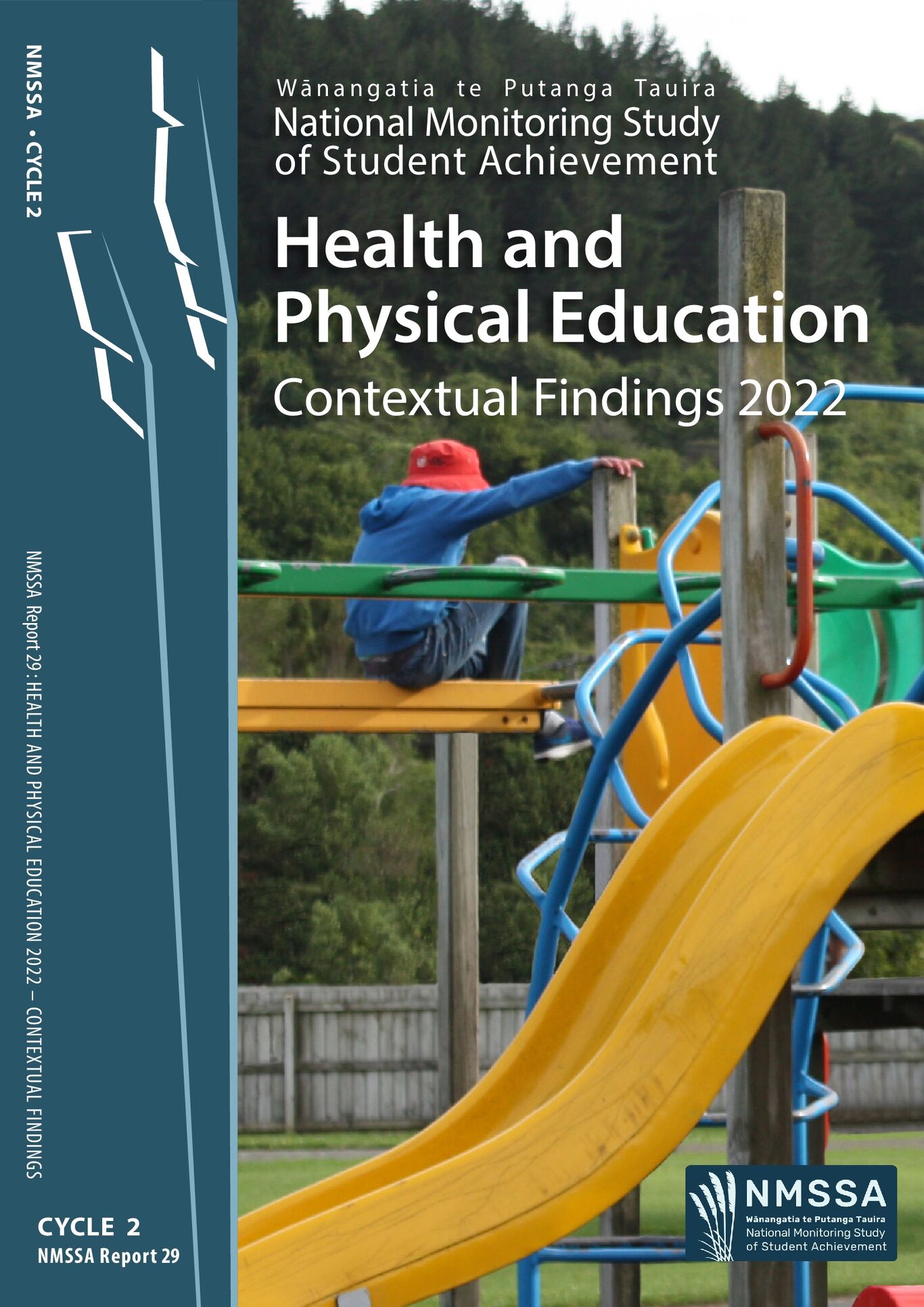 NMSSA • CYCLE 2

NMSSA Report 29: HEALTH AND PHYSICAL EDUCATION 2022 – CONTEXTUAL FINDINGS

CYCLE 2
NMSSA Report 29

Wānangatia te Putanga Tauira
National Monitoring Study of Student Achievement

Health and Physical Education

Contextual Findings 2022

NMSSA
Wānangatia te Putanga Tauira
National Monitoring Study of Student Achievement